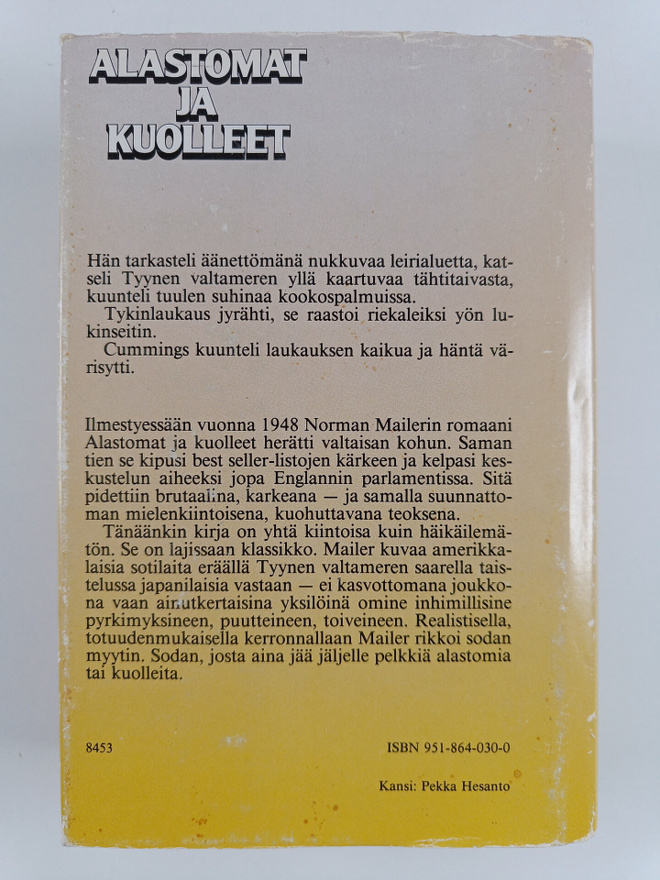 ALASTOMAT
JA
KUOLLEET

Hän tarkasteli äänettömänä nukkuvaa leirialuetta, katseli Tyynen valtameren yllä kaartuvaa tähtitaivasta, kuunteli tuulen suhinaa kookospalmuissa.

Tykinlaukaus jyrähti, se raastoi riekaleiksi yön lukinseitin.

Cummings kuunteli laukauksen kaikua ja häntä värisytti.

Ilmestyessään vuonna 1948 Norman Mailerin romaani Alastomat ja kuolleet herätti valtaisan kohun. Saman tien se kipusi best seller-listojen kärkeen ja kelpasi keskustelun aiheeksi jopa Englannin parlamentissa. Sitä pidettiin brutaalina, karkeana — ja samalla suunnattoman mielenkiintoisena, kuohuttavana teoksena.

Tänäänkin kirja on yhtä kiintoisa kuin häikäilemätön. Se on lajissaan klassikko. Mailer kuvaa amerikkalaisia sotilaita eräällä Tyynen valtameren saarella taistelussa japanilaisia vastaan — ei kasvottomana joukkona vaan ainutkertaisina yksilöinä omine inhimillisine pyrkimyksineen, puutteineen, toiveineen. Realistisella, totuudenmukaisella kerronnallaan Mailer rikkoi sodan myytin. Sodan, josta aina jää jäljelle pelkkiä alastomia tai kuolleita.

8453

ISBN 951-864-030-0

Kansi: Pekka Hesanto